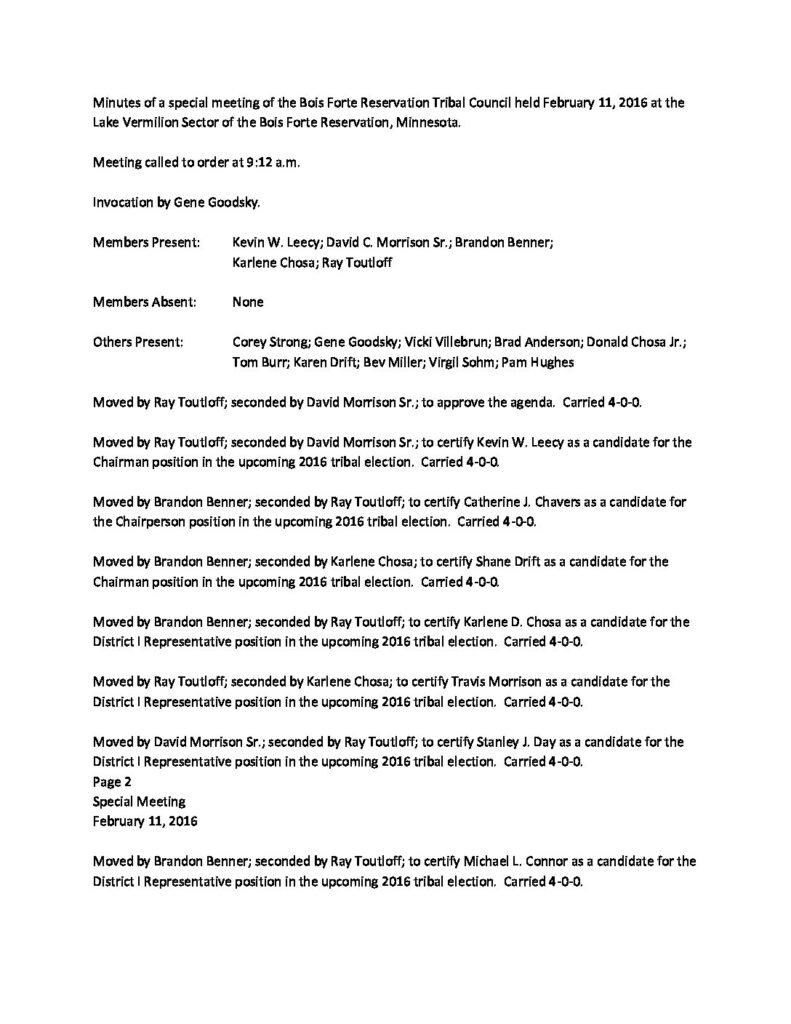 Minutes of a special meeting of the Bois Forte Reservation Tribal Council held February 11, 2016 at the Lake Vermilion Sector of the Bois Forte Reservation, Minnesota.

Meeting called to order at 9:12 a.m.

Invocation by Gene Goodsky.

Members Present: Kevin W. Leecy; David C. Morrison Sr.; Brandon Benner; Karlene Chosa; Ray Toutloff

Members Absent: None

Others Present: Corey Strong; Gene Goodsky; Vicki Villebrun; Brad Anderson; Donald Chosa Jr.; Tom Burr; Karen Drift; Bev Miller; Virgil Sohm; Pam Hughes

Moved by Ray Toutloff; seconded by David Morrison Sr.; to approve the agenda. Carried 4-0-0.

Moved by Ray Toutloff; seconded by David Morrison Sr.; to certify Kevin W. Leecy as a candidate for the Chairman position in the upcoming 2016 tribal election. Carried 4-0-0.

Moved by Brandon Benner; seconded by Ray Toutloff; to certify Catherine J. Chavers as a candidate for the Chairperson position in the upcoming 2016 tribal election. Carried 4-0-0.

Moved by Brandon Benner; seconded by Karlene Chosa; to certify Shane Drift as a candidate for the Chairman position in the upcoming 2016 tribal election. Carried 4-0-0.

Moved by Brandon Benner; seconded by Ray Toutloff; to certify Karlene D. Chosa as a candidate for the District I Representative position in the upcoming 2016 tribal election. Carried 4-0-0.

Moved by Ray Toutloff; seconded by Karlene Chosa; to certify Travis Morrison as a candidate for the District I Representative position in the upcoming 2016 tribal election. Carried 4-0-0.

Moved by David Morrison Sr.; seconded by Ray Toutloff; to certify Stanley J. Day as a candidate for the District I Representative position in the upcoming 2016 tribal election. Carried 4-0-0.

Page 2
Special Meeting
February 11, 2016

Moved by Brandon Benner; seconded by Ray Toutloff; to certify Michael L. Connor as a candidate for the District I Representative position in the upcoming 2016 tribal election. Carried 4-0-0.